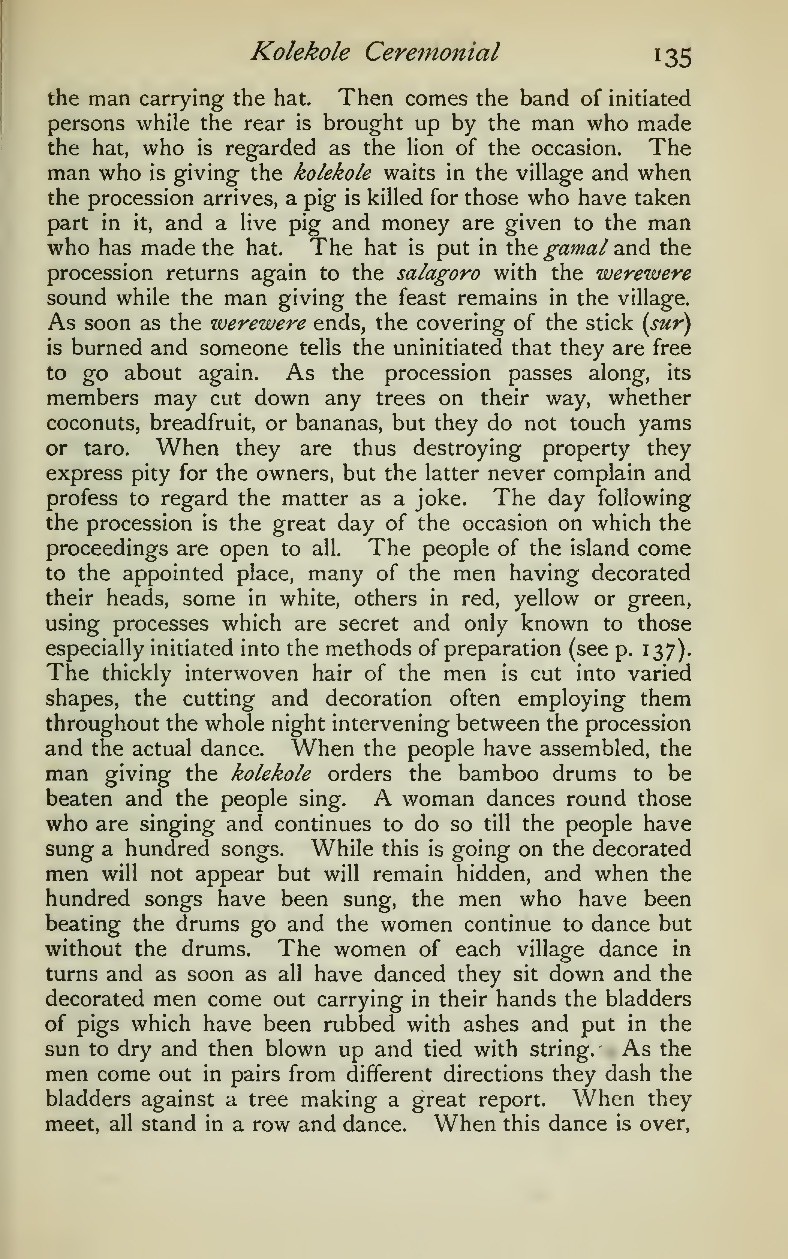 Kolekole Ceremonial 135

the man carrying the hat. Then comes the band of initiated persons while the rear is brought up by the man who made the hat, who is regarded as the lion of the occasion. The man who is giving the kolekole waits in the village and when the procession arrives, a pig is killed for those who have taken part in it, and a live pig and money are given to the man who has made the hat. The hat is put in the gamal and the procession returns again to the salagoro with the werewere sound while the man giving the feast remains in the village. As soon as the werewere ends, the covering of the stick (sur) is burned and someone tells the uninitiated that they are free to go about again. As the procession passes along, its members may cut down any trees on their way, whether coconuts, breadfruit, or bananas, but they do not touch yams or taro. When they are thus destroying property they express pity for the owners, but the latter never complain and profess to regard the matter as a joke. The day following the procession is the great day of the occasion on which the proceedings are open to all. The people of the island come to the appointed place, many of the men having decorated their heads, some in white, others in red, yellow or green, using processes which are secret and only known to those especially initiated into the methods of preparation (see p. 137). The thickly interwoven hair of the men is cut into varied shapes, the cutting and decoration often employing them throughout the whole night intervening between the procession and the actual dance. When the people have assembled, the man giving the kolekole orders the bamboo drums to be beaten and the people sing. A woman dances round those who are singing and continues to do so till the people have sung a hundred songs. While this is going on the decorated men will not appear but will remain hidden, and when the hundred songs have been sung, the men who have been beating the drums go and the women continue to dance but without the drums. The women of each village dance in turns and as soon as all have danced they sit down and the decorated men come out carrying in their hands the bladders of pigs which have been rubbed with ashes and put in the sun to dry and then blown up and tied with string. As the men come out in pairs from different directions they dash the bladders against a tree making a great report. When they meet, all stand in a row and dance. When this dance is over,